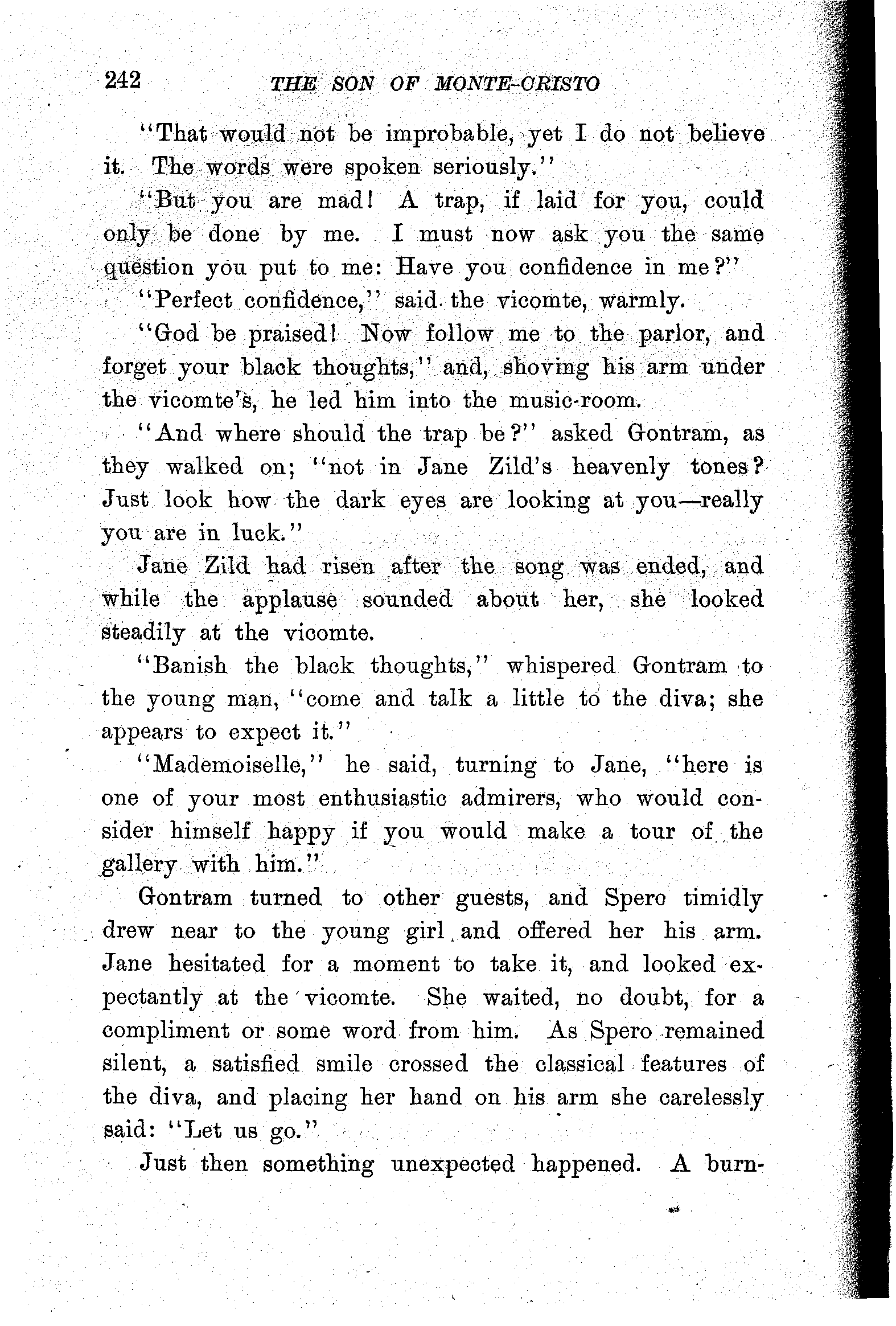 242 THE SON OF MONTE-CRISTO

"That would not be improbable, yet I do not believe it. The words were spoken seriously."

"But you are mad! A trap, if laid for you, could only be done by me. I must now ask you the same question you put to me: Have you confidence in me?"

"Perfect confidence," said the vicomte, warmly.

"God be praised! Now follow me to the parlor, and forget your black thoughts," and, shoving his arm under the vicomte's, he led him into the music-room.

"And where should the trap be?" asked Gontram, as they walked on; "not in Jane Zild's heavenly tones? Just look how the dark eyes are looking at you—really you are in luck."

Jane Zild had risen after the song was ended, and while the applause sounded about her, she looked steadily at the vicomte.

"Banish the black thoughts," whispered Gontram to the young man, "come and talk a little to the diva; she appears to expect it."

"Mademoiselle," he said, turning to Jane, "here is one of your most enthusiastic admirers, who would consider himself happy if you would make a tour of the gallery with him."

Gontram turned to other guests, and Spero timidly drew near to the young girl and offered her his arm. Jane hesitated for a moment to take it, and looked expectantly at the vicomte. She waited, no doubt, for a compliment or some word from him. As Spero remained silent, a satisfied smile crossed the classical features of the diva, and placing her hand on his arm she carelessly said: "Let us go."

Just then something unexpected happened. A burn-